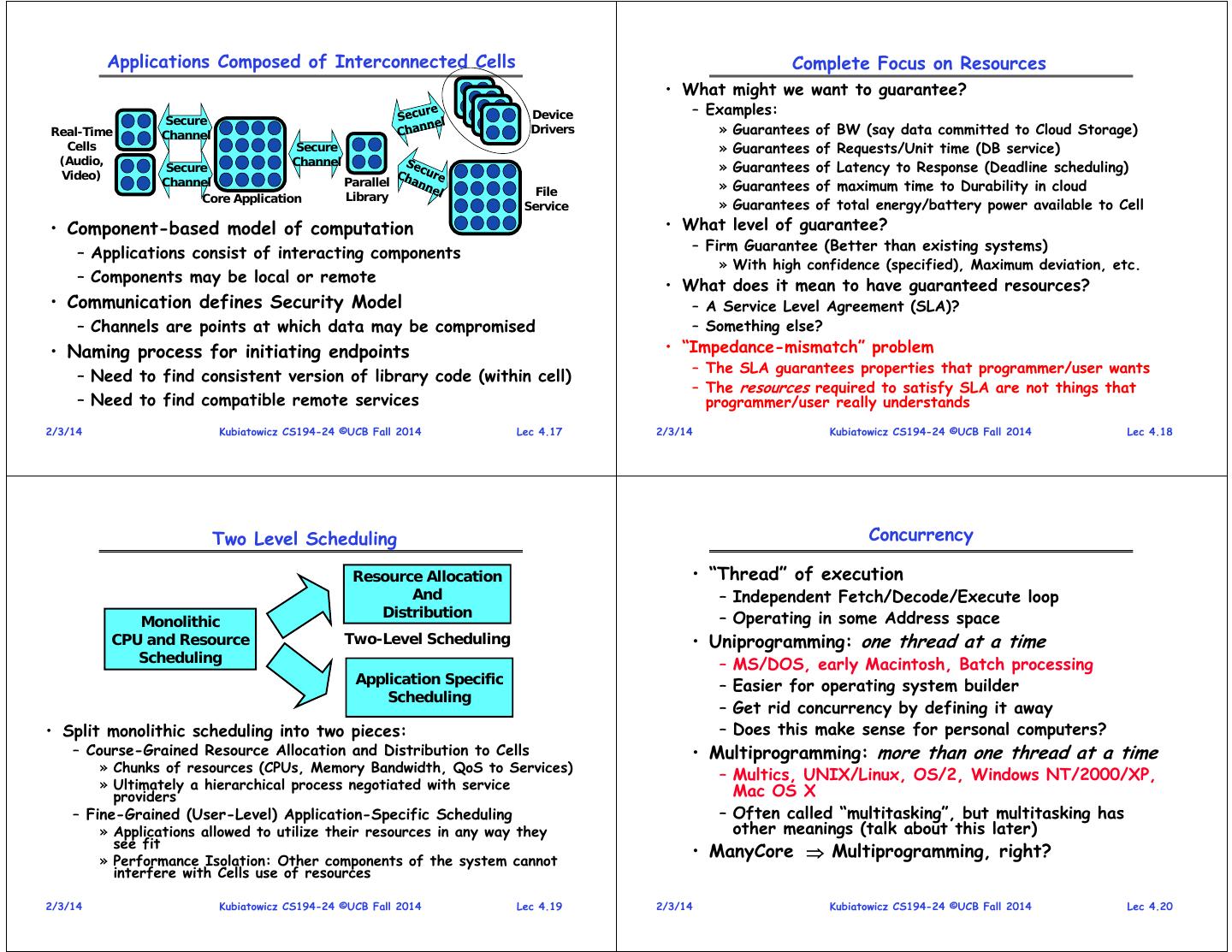 Applications Composed of Interconnected Cells

Real-Time Cells (Audio, Video)
Secure Channel
Secure Channel
Core Application
Secure Channel
Parallel Library
Secure Channel
Secure Channel
Device Drivers
File Service

• Component-based model of computation
– Applications consist of interacting components
– Components may be local or remote
• Communication defines Security Model
– Channels are points at which data may be compromised
• Naming process for initiating endpoints
– Need to find consistent version of library code (within cell)
– Need to find compatible remote services

2/3/14 Kubiatowicz CS194-24 ©UCB Fall 2014 Lec 4.17

Complete Focus on Resources

• What might we want to guarantee?
– Examples:
» Guarantees of BW (say data committed to Cloud Storage)
» Guarantees of Requests/Unit time (DB service)
» Guarantees of Latency to Response (Deadline scheduling)
» Guarantees of maximum time to Durability in cloud
» Guarantees of total energy/battery power available to Cell
• What level of guarantee?
– Firm Guarantee (Better than existing systems)
» With high confidence (specified), Maximum deviation, etc.
• What does it mean to have guaranteed resources?
– A Service Level Agreement (SLA)?
– Something else?
• "Impedance-mismatch" problem
– The SLA guarantees properties that programmer/user wants
– The resources required to satisfy SLA are not things that programmer/user really understands

2/3/14 Kubiatowicz CS194-24 ©UCB Fall 2014 Lec 4.18

Two Level Scheduling

Monolithic CPU and Resource Scheduling
Resource Allocation And Distribution
Two-Level Scheduling
Application Specific Scheduling

• Split monolithic scheduling into two pieces:
– Course-Grained Resource Allocation and Distribution to Cells
» Chunks of resources (CPUs, Memory Bandwidth, QoS to Services)
» Ultimately a hierarchical process negotiated with service providers
– Fine-Grained (User-Level) Application-Specific Scheduling
» Applications allowed to utilize their resources in any way they see fit
» Performance Isolation: Other components of the system cannot interfere with Cells use of resources

2/3/14 Kubiatowicz CS194-24 ©UCB Fall 2014 Lec 4.19

Concurrency

• "Thread" of execution
– Independent Fetch/Decode/Execute loop
– Operating in some Address space
• Uniprogramming: one thread at a time
– MS/DOS, early Macintosh, Batch processing
– Easier for operating system builder
– Get rid concurrency by defining it away
– Does this make sense for personal computers?
• Multiprogramming: more than one thread at a time
– Multics, UNIX/Linux, OS/2, Windows NT/2000/XP, Mac OS X
– Often called "multitasking", but multitasking has other meanings (talk about this later)
• ManyCore $\Rightarrow$ Multiprogramming, right?

2/3/14 Kubiatowicz CS194-24 ©UCB Fall 2014 Lec 4.20